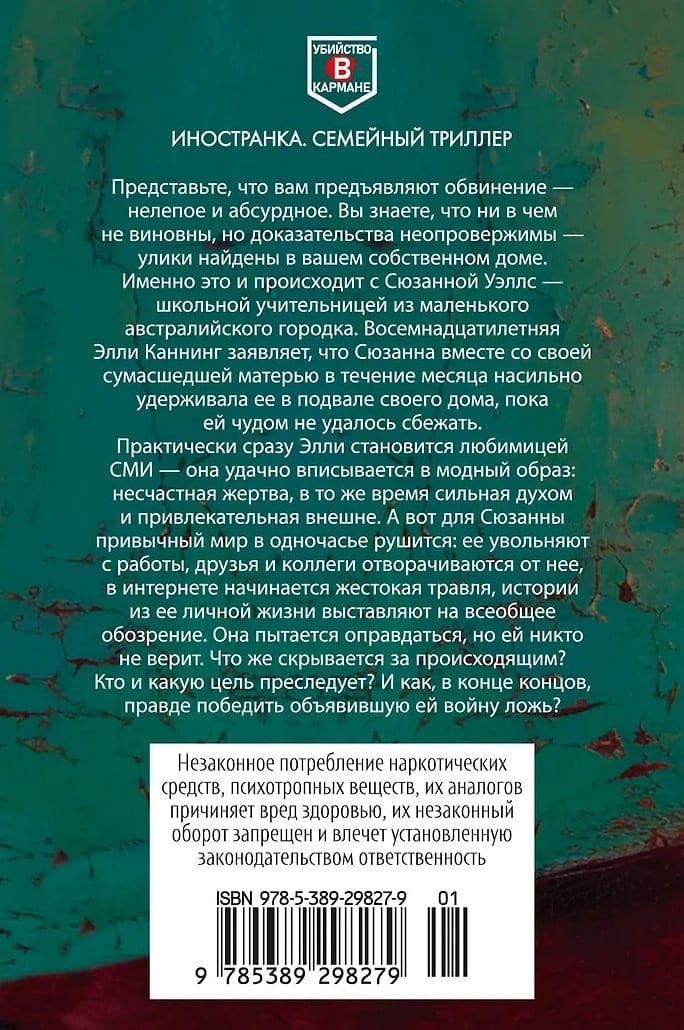 УБИЙСТВО
В
КАРМАНЕ

ИНОСТРАНКА. СЕМЕЙНЫЙ ТРИЛЛЕР

Представьте, что вам предъявляют обвинение — нелепое и абсурдное. Вы знаете, что ни в чем не виновны, но доказательства неопровержимы — улики найдены в вашем собственном доме. Именно это и происходит с Сюзанной Уэллс — школьной учительницей из маленького австралийского городка. Восемнадцатилетняя Элли Каннинг заявляет, что Сюзанна вместе со своей сумасшедшей матерью в течение месяца насильно удерживала ее в подвале своего дома, пока ей чудом не удалось сбежать.

Практически сразу Элли становится любимицей СМИ — она удачно вписывается в модный образ: несчастная жертва, в то же время сильная духом и привлекательная внешне. А вот для Сюзанны привычный мир в одночасье рушится: ее увольняют с работы, друзья и коллеги отворачиваются от нее, в интернете начинается жестокая травля, истории из ее личной жизни выставляют на всеобщее обозрение. Она пытается оправдаться, но ей никто не верит. Что же скрывается за происходящим? Кто и какую цель преследует? И как, в конце концов, правде победить объявившую ей войну ложь?

Незаконное потребление наркотических средств, психотропных веществ, их аналогов причиняет вред здоровью, их незаконный оборот запрещен и влечет установленную законодательством ответственность

ISBN 978-5-389-29827-9 01

9 785389 298279